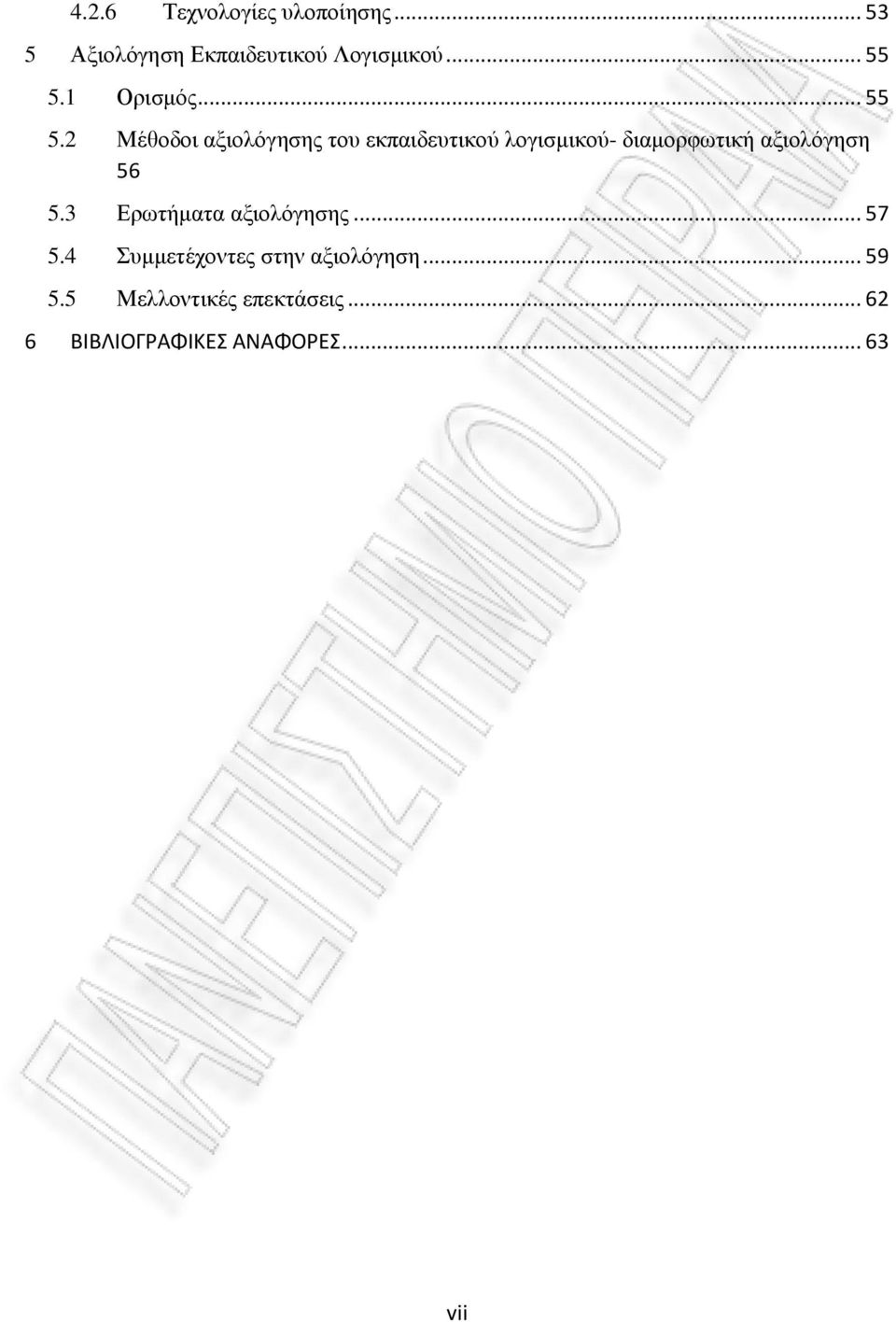 4.2.6 Τεχνολογίες υλοποίησης ... 53
5 Αξιολόγηση Εκπαιδευτικού Λογισμικού ... 55
5.1 Ορισμός ... 55
5.2 Μέθοδοι αξιολόγησης του εκπαιδευτικού λογισμικού- διαμορφωτική αξιολόγηση 56
5.3 Ερωτήματα αξιολόγησης ... 57
5.4 Συμμετέχοντες στην αξιολόγηση ... 59
5.5 Μελλοντικές επεκτάσεις ... 62
6 ΒΙΒΛΙΟΓΡΑΦΙΚΕΣ ΑΝΑΦΟΡΕΣ ... 63

ΠΑΝΕΠΙΣΤΗΜΙΟ ΠΕΙΡΑΙΑ

vii